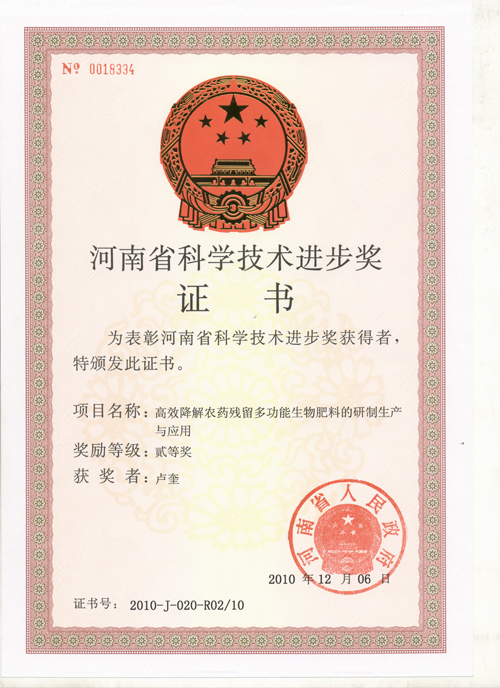 № 0018334

河南省科学技术进步奖

证 书

为表彰河南省科学技术进步奖获得者，特颁发此证书。

项目名称：高效降解农药残留多功能生物肥料的研制生产与应用

奖励等级：贰等奖

获 奖 者：卢奎

河南省人民政府

2010 年 12 月 06 日

证书号： 2010-J-020-R02/10